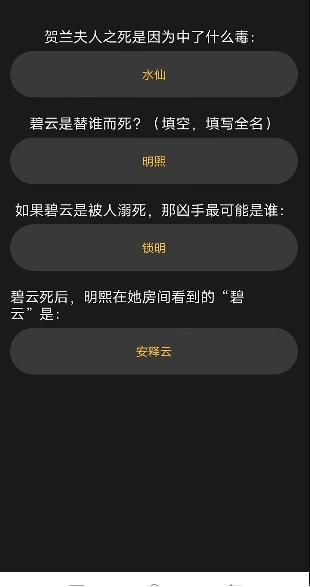 贺兰夫人之死是因为中了什么毒：

水仙

碧云是替谁而死？（填空，填写全名）

明熙

如果碧云是被人溺死，那凶手最可能是谁：

锁明

碧云死后，明熙在她房间看到的“碧云”是：

安释云